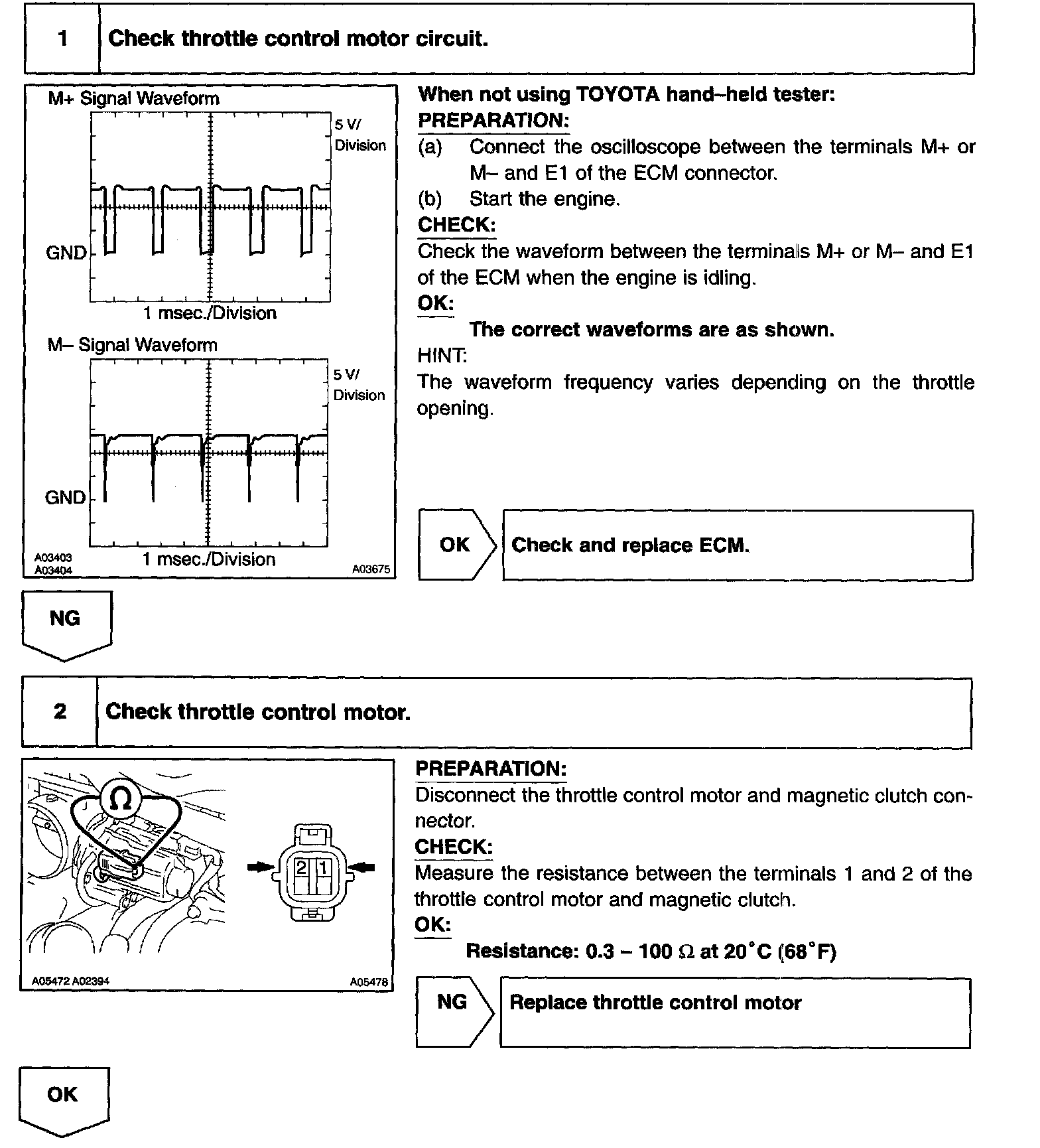 1 Check throttle control motor circuit.

M+ Signal Waveform

5 V/ Division

GND

1 msec./Division

M– Signal Waveform

5 V/ Division

GND

1 msec./Division

A03403
A03404

A03675

When not using TOYOTA hand–held tester:

PREPARATION:

(a) Connect the oscilloscope between the terminals M+ or M– and E1 of the ECM connector.

(b) Start the engine.

CHECK:

Check the waveform between the terminals M+ or M– and E1 of the ECM when the engine is idling.

OK:

The correct waveforms are as shown.

HINT:

The waveform frequency varies depending on the throttle opening.

OK Check and replace ECM.

NG

2 Check throttle control motor.

Ω

2 1

A05472 A02394

A05478

PREPARATION:

Disconnect the throttle control motor and magnetic clutch connector.

CHECK:

Measure the resistance between the terminals 1 and 2 of the throttle control motor and magnetic clutch.

OK:

Resistance: 0.3 – 100 Ω at 20°C (68°F)

NG Replace throttle control motor

OK